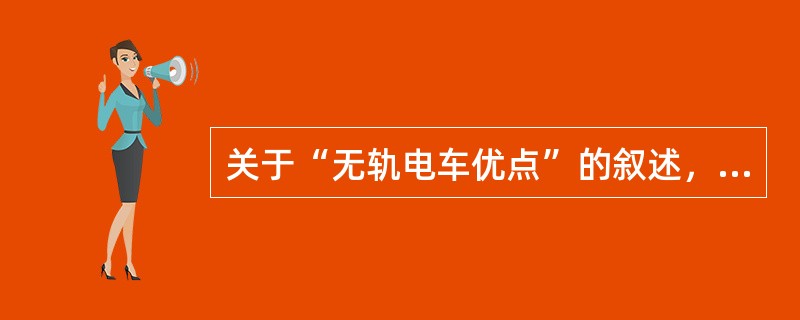 关于“无轨电车优点”的叙述，...